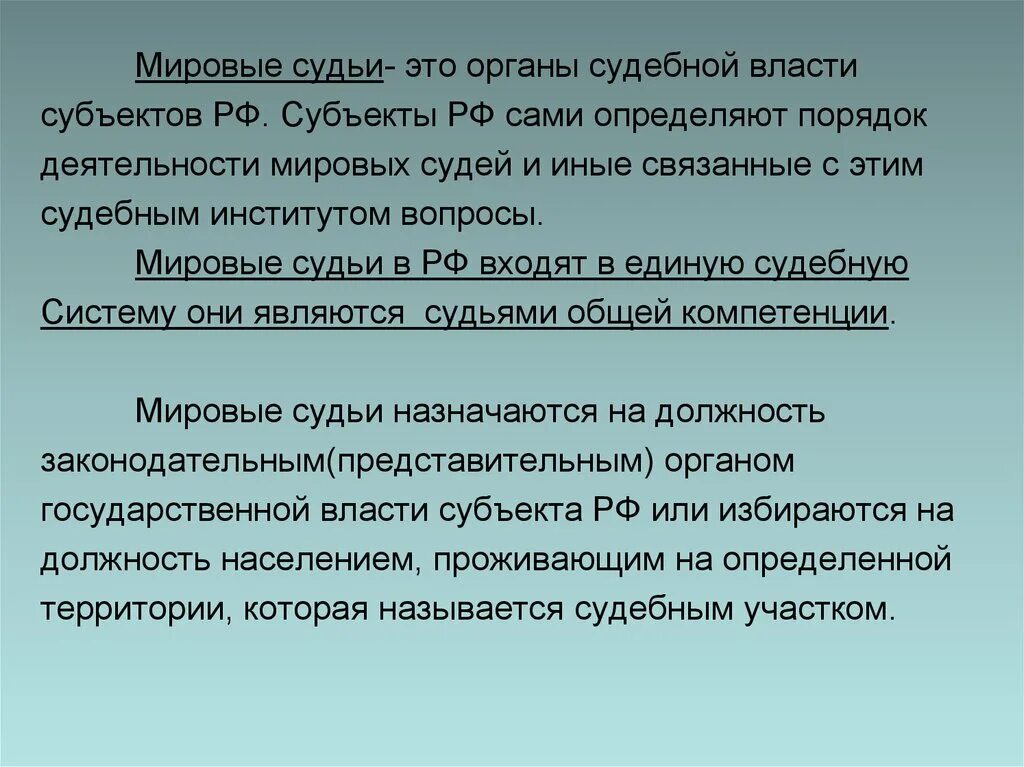 Мировые судьи- это органы судебной власти субъектов РФ. Субъекты РФ сами определяют порядок деятельности мировых судей и иные связанные с этим судебным институтом вопросы.

Мировые судьи в РФ входят в единую судебную Систему они являются  судьями общей компетенции.

Мировые судьи назначаются на должность законодательным(представительным) органом государственной власти субъекта РФ или избираются на должность населением, проживающим на определенной территории, которая называется судебным участком.